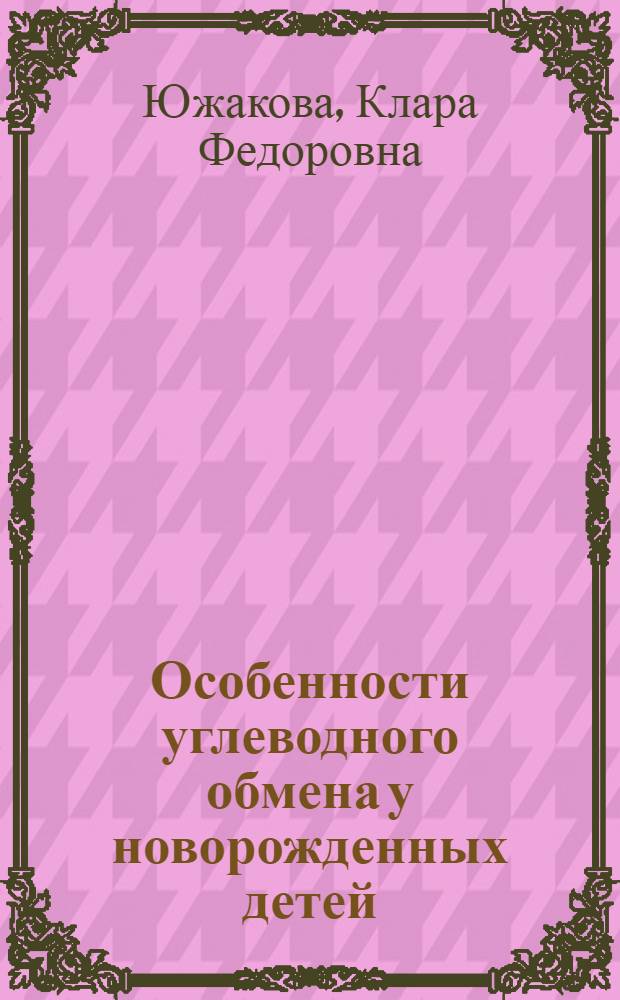 Южакова, Клара Федоровна

Особенности углеводного обмена у новорожденных детей